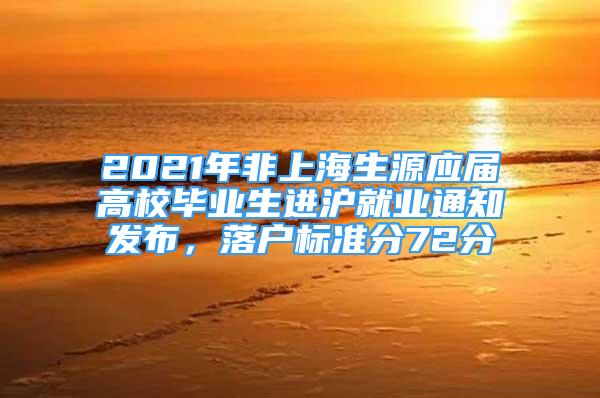 2021年非上海生源应届高校毕业生进沪就业通知发布，落户标准分72分